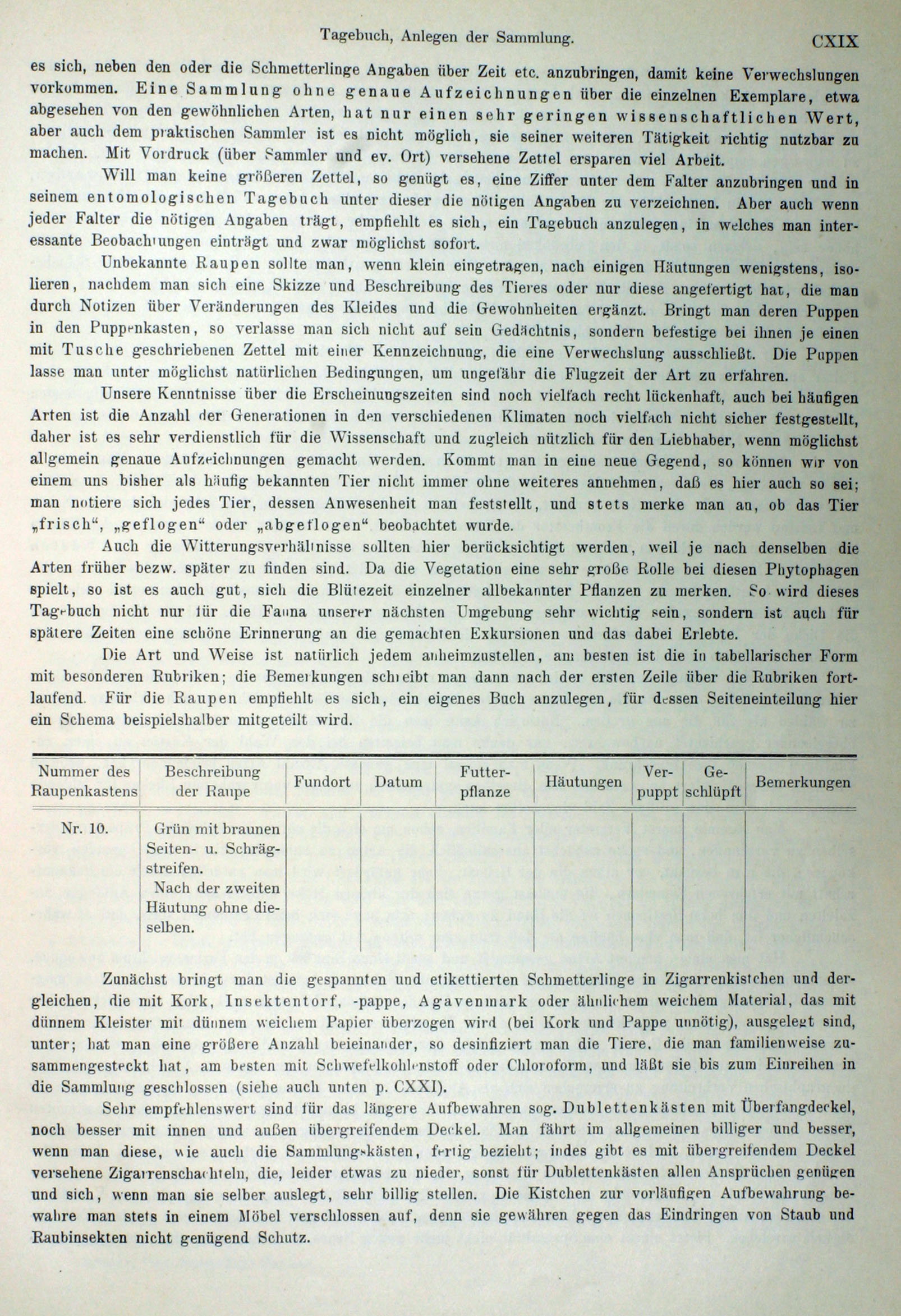 Tagebuch, Anlegen der Sammlung. CXIX

es sich, neben den oder die Schmetterlinge Angaben über Zeit etc. anzubringen, damit keine Verwechslungen vorkommen. Eine Sammlung ohne genaue Aufzeichnungen über die einzelnen Exemplare, etwa abgesehen von den gewöhnlichen Arten, hat nur einen sehr geringen wissenschaftlichen Wert, aber auch dem praktischen Sammler ist es nicht möglich, sie seiner weiteren Tätigkeit richtig nutzbar zu machen. Mit Vordruck (über Sammler und ev. Ort) versehene Zettel ersparen viel Arbeit.

Will man keine größeren Zettel, so genügt es, eine Ziffer unter dem Falter anzubringen und in seinem entomologischen Tagebuch unter dieser die nötigen Angaben zu verzeichnen. Aber auch wenn jeder Falter die nötigen Angaben trägt, empfiehlt es sich, ein Tagebuch anzulegen, in welches man interessante Beobachtungen einträgt und zwar möglichst sofort.

Unbekannte Raupen sollte man, wenn klein eingetragen, nach einigen Häutungen wenigstens, isolieren, nachdem man sich eine Skizze und Beschreibung des Tieres oder nur diese angefertigt hat, die man durch Notizen über Veränderungen des Kleides und die Gewohnheiten ergänzt. Bringt man deren Puppen in den Puppenkasten, so verlasse man sich nicht auf sein Gedächtnis, sondern befestige bei ihnen je einen mit Tusche geschriebenen Zettel mit einer Kennzeichnung, die eine Verwechslung ausschließt. Die Puppen lasse man unter möglichst natürlichen Bedingungen, um ungefähr die Flugzeit der Art zu erfahren.

Unsere Kenntnisse über die Erscheinungszeiten sind noch vielfach recht lückenhaft, auch bei häufigen Arten ist die Anzahl der Generationen in den verschiedenen Klimaten noch vielfach nicht sicher festgestellt, daher ist es sehr verdienstlich für die Wissenschaft und zugleich nützlich für den Liebhaber, wenn möglichst allgemein genaue Aufzeichnungen gemacht werden. Kommt man in eine neue Gegend, so können wir von einem uns bisher als häufig bekannten Tier nicht immer ohne weiteres annehmen, daß es hier auch so sei; man notiere sich jedes Tier, dessen Anwesenheit man feststellt, und stets merke man an, ob das Tier „frisch“, „geflogen“ oder „abgeflogen“ beobachtet wurde.

Auch die Witterungsverhältnisse sollten hier berücksichtigt werden, weil je nach denselben die Arten früher bezw. später zu finden sind. Da die Vegetation eine sehr große Rolle bei diesen Phytophagen spielt, so ist es auch gut, sich die Blütezeit einzelner allbekannter Pflanzen zu merken. So wird dieses Tagebuch nicht nur für die Fauna unserer nächsten Umgebung sehr wichtig sein, sondern ist auch für spätere Zeiten eine schöne Erinnerung an die gemachten Exkursionen und das dabei Erlebte.

Die Art und Weise ist natürlich jedem anheimzustellen, am besten ist die in tabellarischer Form mit besonderen Rubriken; die Bemerkungen schreibt man dann nach der ersten Zeile über die Rubriken fortlaufend. Für die Raupen empfiehlt es sich, ein eigenes Buch anzulegen, für dessen Seiteneinteilung hier ein Schema beispielshalber mitgeteilt wird.

| Nummer des Raupenkastens | Beschreibung der Raupe | Fundort | Datum | Futterpflanze | Häutungen | Verpuppt | Geschlüpft | Bemerkungen |
|---|---|---|---|---|---|---|---|---|
| Nr. 10. | Grün mit braunen Seiten- u. Schrägstreifen. Nach der zweiten Häutung ohne dieselben. | | | | | | | |

Zunächst bringt man die gespannten und etikettierten Schmetterlinge in Zigarrenkistchen und dergleichen, die mit Kork, Insektentorf, -pappe, Agavenmark oder ähnlichem weichem Material, das mit dünnem Kleister mit dünnem weichem Papier überzogen wird (bei Kork und Pappe unnötig), ausgelegt sind, unter; hat man eine größere Anzahl beieinander, so desinfiziert man die Tiere, die man familienweise zusammengesteckt hat, am besten mit Schwefelkohlenstoff oder Chloroform, und läßt sie bis zum Einreihen in die Sammlung geschlossen (siehe auch unten p. CXXI).

Sehr empfehlenswert sind für das längere Aufbewahren sog. Dublettenkästen mit Überfangdeckel, noch besser mit innen und außen übergreifendem Deckel. Man fährt im allgemeinen billiger und besser, wenn man diese, wie auch die Sammlungskästen, fertig bezieht; indes gibt es mit übergreifendem Deckel versehene Zigarrenschachteln, die, leider etwas zu nieder, sonst für Dublettenkästen allen Ansprüchen genügen und sich, wenn man sie selber auslegt, sehr billig stellen. Die Kistchen zur vorläufigen Aufbewahrung bewahre man stets in einem Möbel verschlossen auf, denn sie gewähren gegen das Eindringen von Staub und Raubinsekten nicht genügend Schutz.